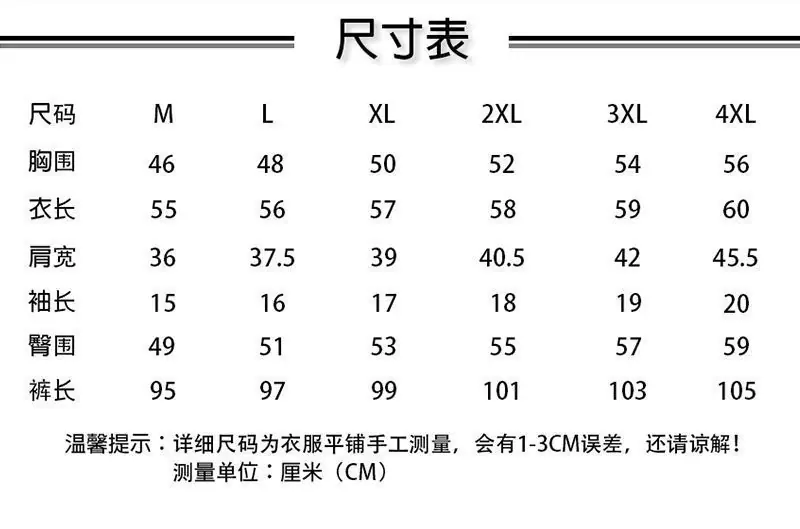 尺寸表

| 尺码 | M | L | XL | 2XL | 3XL | 4XL |
|---|---|---|---|---|---|---|
| 胸围 | 46 | 48 | 50 | 52 | 54 | 56 |
| 衣长 | 55 | 56 | 57 | 58 | 59 | 60 |
| 肩宽 | 36 | 37.5 | 39 | 40.5 | 42 | 45.5 |
| 袖长 | 15 | 16 | 17 | 18 | 19 | 20 |
| 臀围 | 49 | 51 | 53 | 55 | 57 | 59 |
| 裤长 | 95 | 97 | 99 | 101 | 103 | 105 |

温馨提示：详细尺码为衣服平铺手工测量，会有1-3CM误差，还请谅解！
测量单位：厘米（CM）